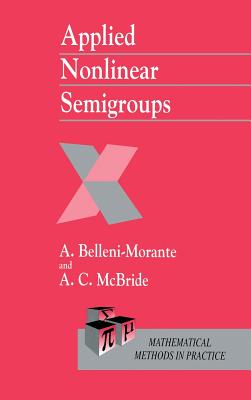 Applied
Nonlinear
Semigroups

A. Belleni-Morante
and
A. C. McBride

$\Sigma$
$\pi$ $\mu$

MATHEMATICAL
METHODS IN PRACTICE